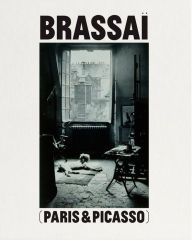 BRASSAÏ

(PARIS & PICASSO)